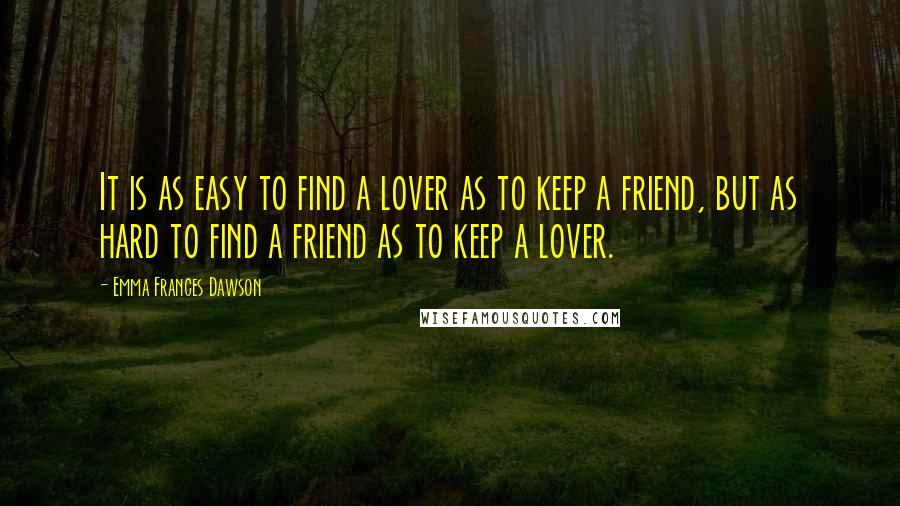 It is as easy to find a lover as to keep a friend, but as hard to find a friend as to keep a lover.

- Emma Frances Dawson

WISEFAMOUSQUOTES.COM